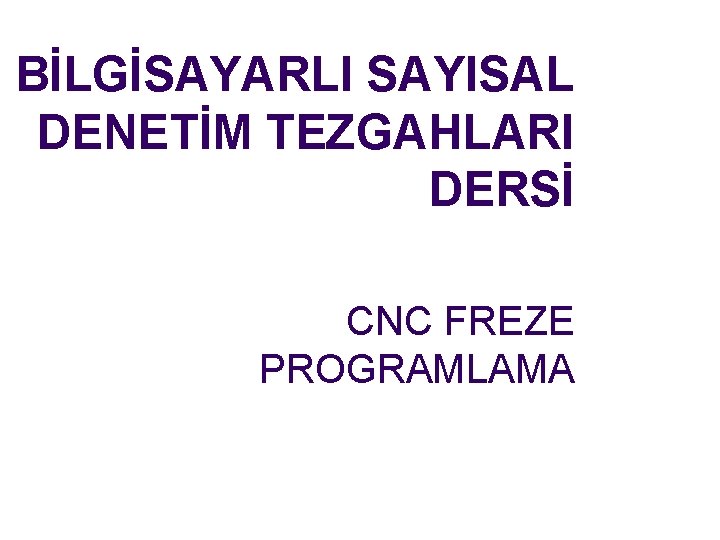 BİLGİSAYARLI SAYISAL DENETİM TEZGAHLARI DERSİ

CNC FREZE PROGRAMLAMA